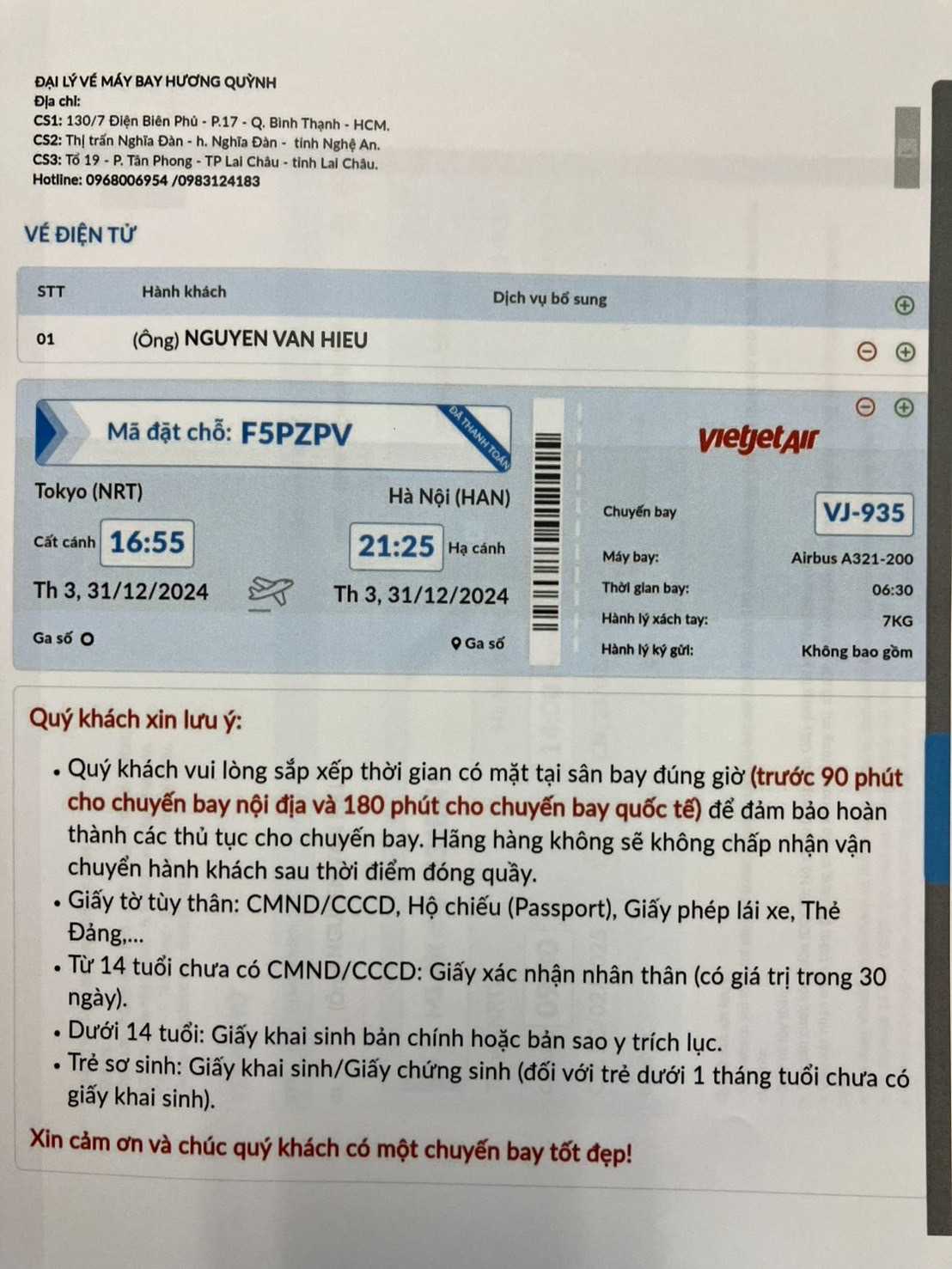 ĐẠI LÝ VÉ MÁY BAY HƯƠNG QUỲNH
Địa chỉ:
CS1: 130/7 Điện Biên Phủ - P.17 - Q. Bình Thạnh - HCM.
CS2: Thị trấn Nghĩa Đàn - h. Nghĩa Đàn - tỉnh Nghệ An.
CS3: Tổ 19 - P. Tân Phong - TP Lai Châu - tỉnh Lai Châu.
Hotline: 0968006954 /0983124183

VÉ ĐIỆN TỬ

| STT | Hành khách | Dịch vụ bổ sung |
|---|---|---|
| 01 | (Ông) NGUYEN VAN HIEU | |

Mã đặt chỗ: F5PZPV
ĐÃ THANH TOÁN

Tokyo (NRT)
Cất cánh 16:55
Th 3, 31/12/2024
Ga số

Hà Nội (HAN)
21:25 Hạ cánh
Th 3, 31/12/2024
Ga số

vietjetAir

Chuyến bay VJ-935
Máy bay: Airbus A321-200
Thời gian bay: 06:30
Hành lý xách tay: 7KG
Hành lý ký gửi: Không bao gồm

Quý khách xin lưu ý:

• Quý khách vui lòng sắp xếp thời gian có mặt tại sân bay đúng giờ (trước 90 phút cho chuyến bay nội địa và 180 phút cho chuyến bay quốc tế) để đảm bảo hoàn thành các thủ tục cho chuyến bay. Hãng hàng không sẽ không chấp nhận vận chuyển hành khách sau thời điểm đóng quầy.
• Giấy tờ tùy thân: CMND/CCCD, Hộ chiếu (Passport), Giấy phép lái xe, Thẻ Đảng,...
• Từ 14 tuổi chưa có CMND/CCCD: Giấy xác nhận nhân thân (có giá trị trong 30 ngày).
• Dưới 14 tuổi: Giấy khai sinh bản chính hoặc bản sao y trích lục.
• Trẻ sơ sinh: Giấy khai sinh/Giấy chứng sinh (đối với trẻ dưới 1 tháng tuổi chưa có giấy khai sinh).

Xin cảm ơn và chúc quý khách có một chuyến bay tốt đẹp!